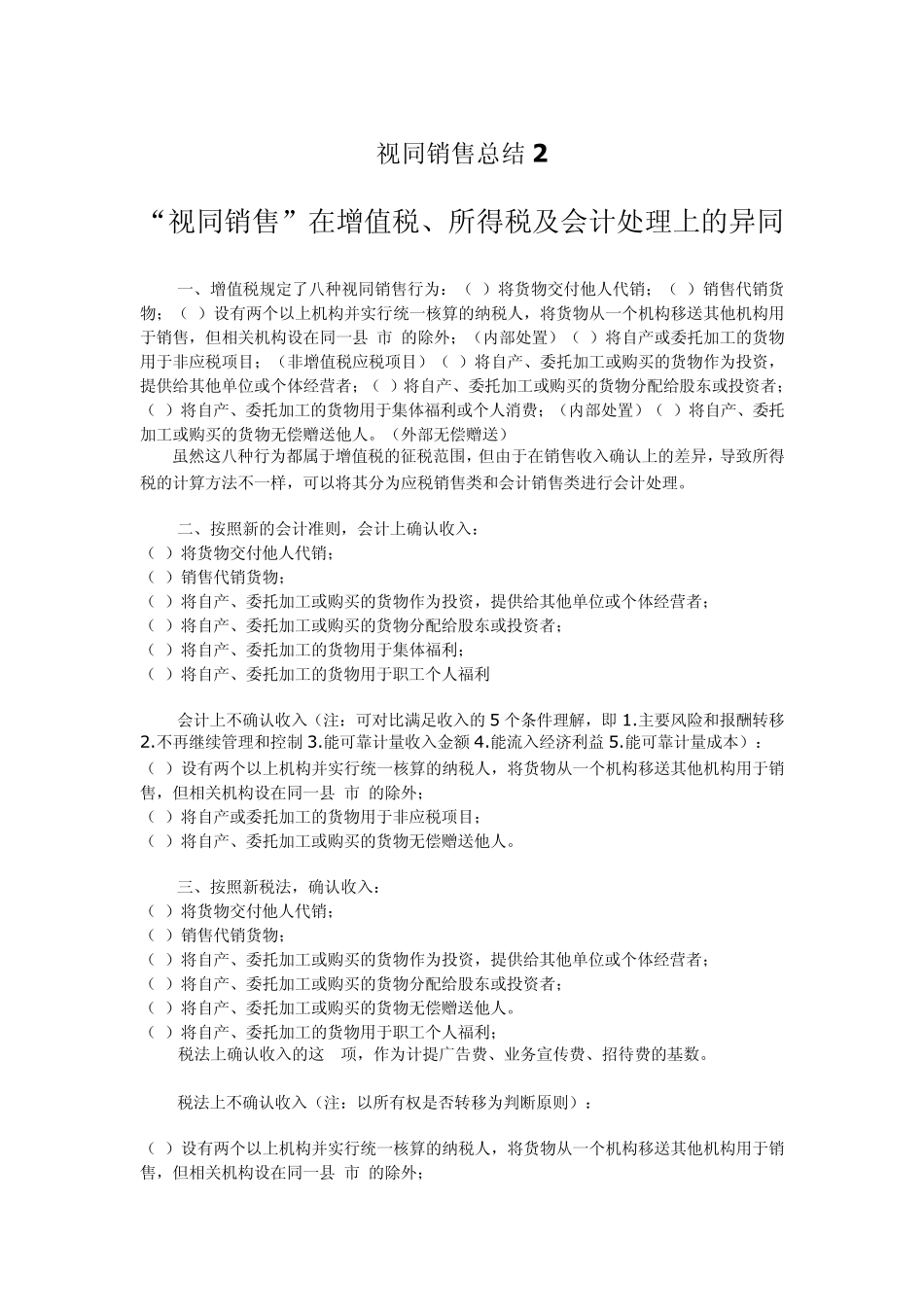 视同销售总结 2

“视同销售”在增值税、所得税及会计处理上的异同

一、增值税规定了八种视同销售行为：（ ）将货物交付他人代销；（ ）销售代销货物；（ ）设有两个以上机构并实行统一核算的纳税人，将货物从一个机构移送其他机构用于销售，但相关机构设在同一县 市 的除外；（内部处置）（ ）将自产或委托加工的货物用于非应税项目；（非增值税应税项目）（ ）将自产、委托加工或购买的货物作为投资，提供给其他单位或个体经营者；（ ）将自产、委托加工或购买的货物分配给股东或投资者；（ ）将自产、委托加工的货物用于集体福利或个人消费；（内部处置）（ ）将自产、委托加工或购买的货物无偿赠送他人。（外部无偿赠送）

虽然这八种行为都属于增值税的征税范围，但由于在销售收入确认上的差异，导致所得税的计算方法不一样，可以将其分为应税销售类和会计销售类进行会计处理。

二、按照新的会计准则，会计上确认收入：
（ ）将货物交付他人代销；
（ ）销售代销货物；
（ ）将自产、委托加工或购买的货物作为投资，提供给其他单位或个体经营者；
（ ）将自产、委托加工或购买的货物分配给股东或投资者；
（ ）将自产、委托加工的货物用于集体福利；
（ ）将自产、委托加工的货物用于职工个人福利

会计上不确认收入（注：可对比满足收入的 5 个条件理解，即 1.主要风险和报酬转移 2.不再继续管理和控制 3.能可靠计量收入金额 4.能流入经济利益 5.能可靠计量成本）：
（ ）设有两个以上机构并实行统一核算的纳税人，将货物从一个机构移送其他机构用于销售，但相关机构设在同一县 市 的除外；
（ ）将自产或委托加工的货物用于非应税项目；
（ ）将自产、委托加工或购买的货物无偿赠送他人。

三、按照新税法，确认收入：
（ ）将货物交付他人代销；
（ ）销售代销货物；
（ ）将自产、委托加工或购买的货物作为投资，提供给其他单位或个体经营者；
（ ）将自产、委托加工或购买的货物分配给股东或投资者；
（ ）将自产、委托加工或购买的货物无偿赠送他人。
（ ）将自产、委托加工的货物用于职工个人福利；
税法上确认收入的这 项，作为计提广告费、业务宣传费、招待费的基数。

税法上不确认收入（注：以所有权是否转移为判断原则）：

（ ）设有两个以上机构并实行统一核算的纳税人，将货物从一个机构移送其他机构用于销售，但相关机构设在同一县 市 的除外；